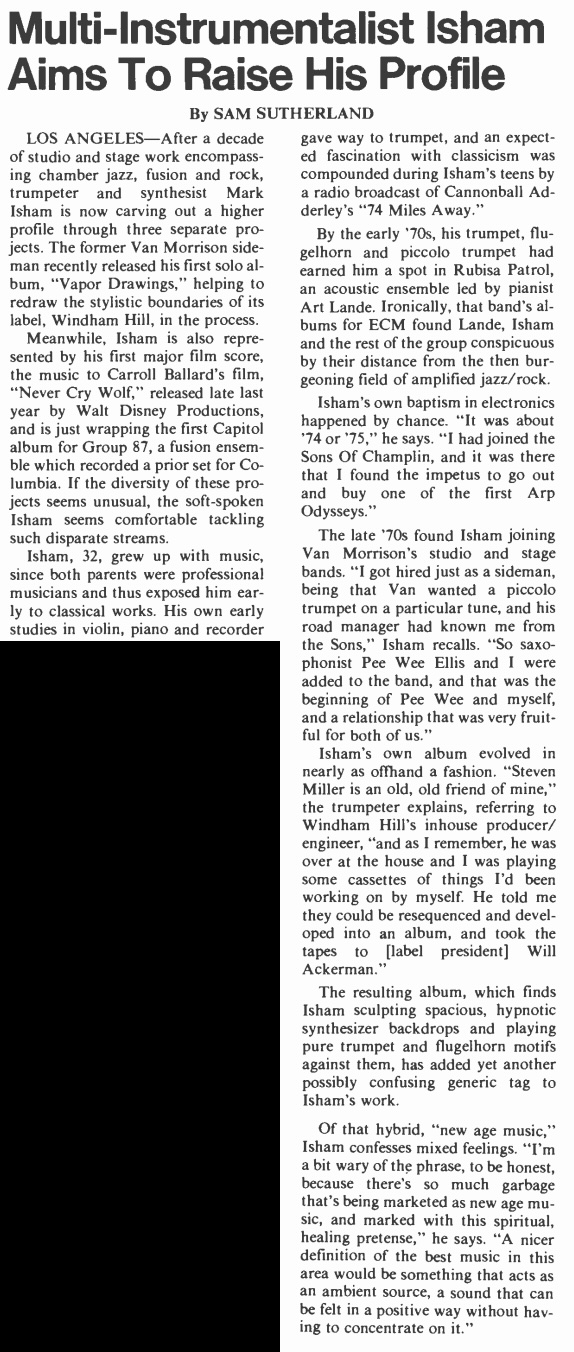 Multi-Instrumentalist Isham Aims To Raise His Profile

By SAM SUTHERLAND

LOS ANGELES—After a decade of studio and stage work encompassing chamber jazz, fusion and rock, trumpeter and synthesist Mark Isham is now carving out a higher profile through three separate projects. The former Van Morrison sideman recently released his first solo album, "Vapor Drawings," helping to redraw the stylistic boundaries of its label, Windham Hill, in the process.

Meanwhile, Isham is also represented by his first major film score, the music to Carroll Ballard's film, "Never Cry Wolf," released late last year by Walt Disney Productions, and is just wrapping the first Capitol album for Group 87, a fusion ensemble which recorded a prior set for Columbia. If the diversity of these projects seems unusual, the soft-spoken Isham seems comfortable tackling such disparate streams.

Isham, 32, grew up with music, since both parents were professional musicians and thus exposed him early to classical works. His own early studies in violin, piano and recorder gave way to trumpet, and an expected fascination with classicism was compounded during Isham's teens by a radio broadcast of Cannonball Adderley's "74 Miles Away."

By the early '70s, his trumpet, flugelhorn and piccolo trumpet had earned him a spot in Rubisa Patrol, an acoustic ensemble led by pianist Art Lande. Ironically, that band's albums for ECM found Lande, Isham and the rest of the group conspicuous by their distance from the then burgeoning field of amplified jazz/rock.

Isham's own baptism in electronics happened by chance. "It was about '74 or '75," he says. "I had joined the Sons Of Champlin, and it was there that I found the impetus to go out and buy one of the first Arp Odysseys."

The late '70s found Isham joining Van Morrison's studio and stage bands. "I got hired just as a sideman, being that Van wanted a piccolo trumpet on a particular tune, and his road manager had known me from the Sons," Isham recalls. "So saxophonist Pee Wee Ellis and I were added to the band, and that was the beginning of Pee Wee and myself, and a relationship that was very fruitful for both of us."

Isham's own album evolved in nearly as offhand a fashion. "Steven Miller is an old, old friend of mine," the trumpeter explains, referring to Windham Hill's inhouse producer/engineer, "and as I remember, he was over at the house and I was playing some cassettes of things I'd been working on by myself. He told me they could be resequenced and developed into an album, and took the tapes to [label president] Will Ackerman."

The resulting album, which finds Isham sculpting spacious, hypnotic synthesizer backdrops and playing pure trumpet and flugelhorn motifs against them, has added yet another possibly confusing generic tag to Isham's work.

Of that hybrid, "new age music," Isham confesses mixed feelings. "I'm a bit wary of the phrase, to be honest, because there's so much garbage that's being marketed as new age music, and marked with this spiritual, healing pretense," he says. "A nicer definition of the best music in this area would be something that acts as an ambient source, a sound that can be felt in a positive way without having to concentrate on it."